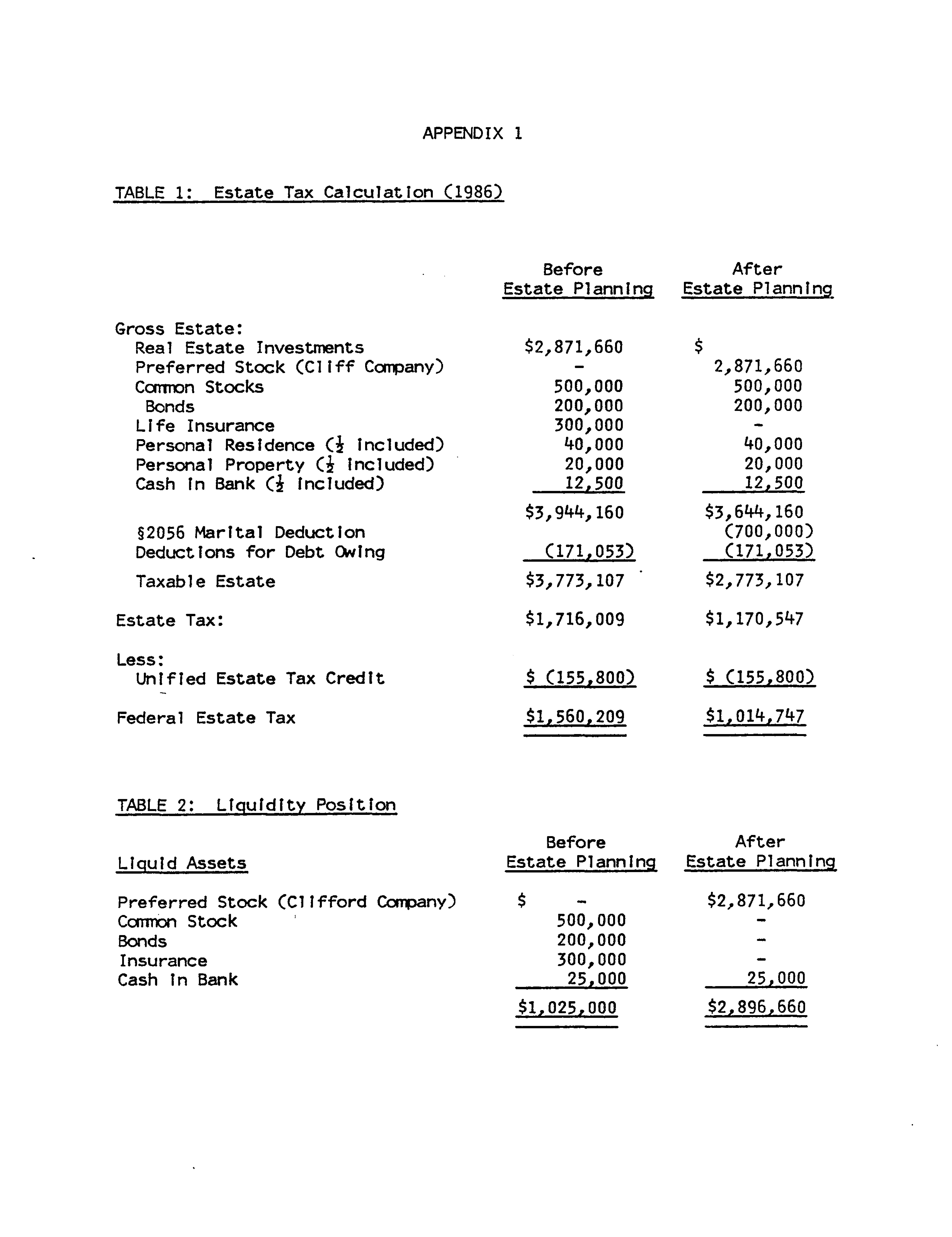 APPENDIX 1

TABLE 1: Estate Tax Calculation (1986)

| | Before Estate Planning | After Estate Planning |
|---|---|---|
| Gross Estate: | | |
| Real Estate Investments | \$2,871,660 | \$ |
| Preferred Stock (Cliff Company) | - | 2,871,660 |
| Common Stocks | 500,000 | 500,000 |
| Bonds | 200,000 | 200,000 |
| Life Insurance | 300,000 | - |
| Personal Residence ($\frac{1}{2}$ included) | 40,000 | 40,000 |
| Personal Property ($\frac{1}{2}$ included) | 20,000 | 20,000 |
| Cash in Bank ($\frac{1}{2}$ included) | 12,500 | 12,500 |
| | \$3,944,160 | \$3,644,160 |
| §2056 Marital Deduction | | (700,000) |
| Deductions for Debt Owing | (171,053) | (171,053) |
| Taxable Estate | \$3,773,107 | \$2,773,107 |
| Estate Tax: | \$1,716,009 | \$1,170,547 |
| Less: | | |
| Unified Estate Tax Credit | \$ (155,800) | \$ (155,800) |
| Federal Estate Tax | \$1,560,209 | \$1,014,747 |

TABLE 2: Liquidity Position

| Liquid Assets | Before Estate Planning | After Estate Planning |
|---|---|---|
| Preferred Stock (Clifford Company) | \$ - | \$2,871,660 |
| Common Stock | 500,000 | - |
| Bonds | 200,000 | - |
| Insurance | 300,000 | - |
| Cash in Bank | 25,000 | 25,000 |
| | \$1,025,000 | \$2,896,660 |